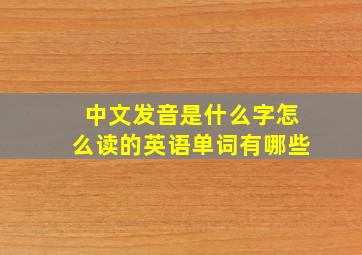 中文发音是什么字怎么读的英语单词有哪些